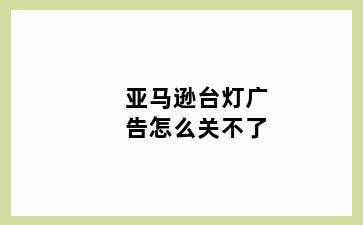 亚马逊台灯广告怎么关不了